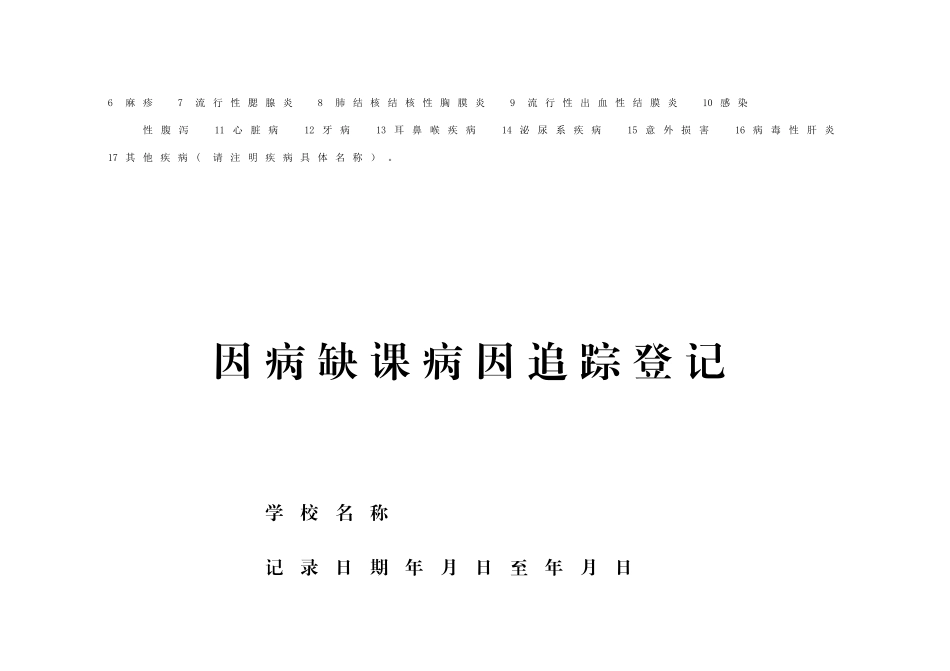 6 麻疹 7 流行性腮腺炎 8 肺结核结核性胸膜炎 9 流行性出血性结膜炎 10 感染性腹泻 11 心脏病 12 牙病 13 耳鼻喉疾病 14 泌尿系疾病 15 意外损害 16 病毒性肝炎 17 其他疾病（请注明疾病具体名称）。

因病缺课病因追踪登记

学校名称

记录日期年月日至年月日